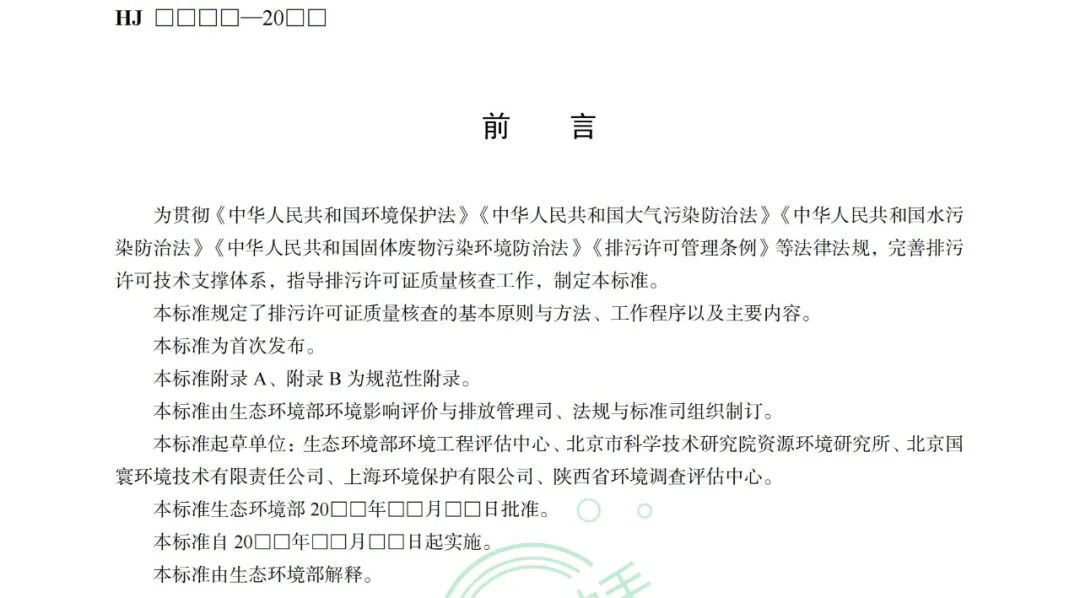 HJ □□□□—20□□

前 言

为贯彻《中华人民共和国环境保护法》《中华人民共和国大气污染防治法》《中华人民共和国水污染防治法》《中华人民共和国固体废物污染环境防治法》《排污许可管理条例》等法律法规，完善排污许可技术支撑体系，指导排污许可证质量核查工作，制定本标准。

本标准规定了排污许可证质量核查的基本原则与方法、工作程序以及主要内容。

本标准为首次发布。

本标准附录A、附录B为规范性附录。

本标准由生态环境部环境影响评价与排放管理司、法规与标准司组织制订。

本标准起草单位：生态环境部环境工程评估中心、北京市科学技术研究院资源环境研究所、北京国寰环境技术有限责任公司、上海环境保护有限公司、陕西省环境调查评估中心。

本标准生态环境部20□□年□□月□□日批准。

本标准自20□□年□□月□□日起实施。

本标准由生态环境部解释。